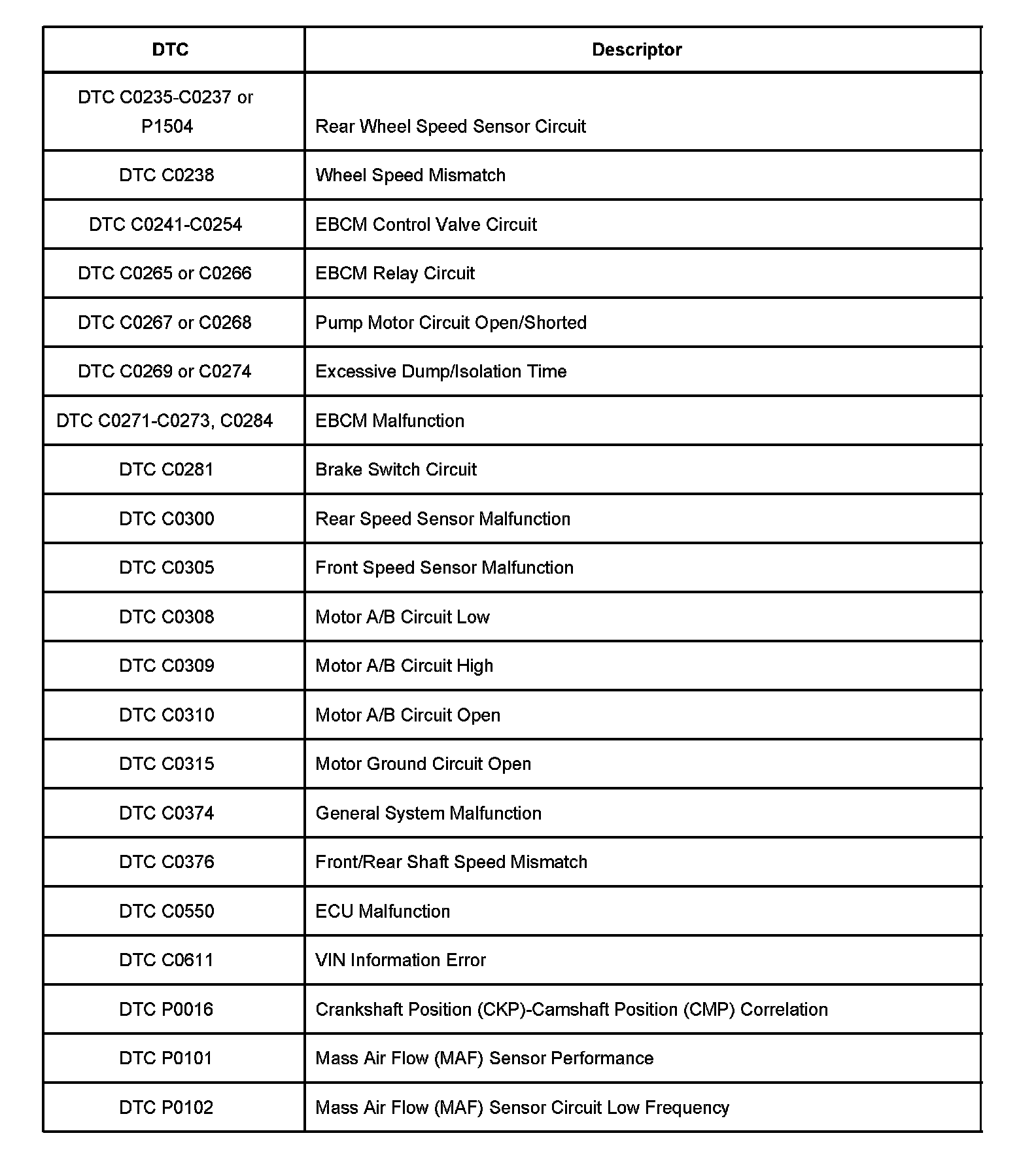 | DTC | Descriptor |
|---|---|
| DTC C0235-C0237 or P1504 | Rear Wheel Speed Sensor Circuit |
| DTC C0238 | Wheel Speed Mismatch |
| DTC C0241-C0254 | EBCM Control Valve Circuit |
| DTC C0265 or C0266 | EBCM Relay Circuit |
| DTC C0267 or C0268 | Pump Motor Circuit Open/Shorted |
| DTC C0269 or C0274 | Excessive Dump/Isolation Time |
| DTC C0271-C0273, C0284 | EBCM Malfunction |
| DTC C0281 | Brake Switch Circuit |
| DTC C0300 | Rear Speed Sensor Malfunction |
| DTC C0305 | Front Speed Sensor Malfunction |
| DTC C0308 | Motor A/B Circuit Low |
| DTC C0309 | Motor A/B Circuit High |
| DTC C0310 | Motor A/B Circuit Open |
| DTC C0315 | Motor Ground Circuit Open |
| DTC C0374 | General System Malfunction |
| DTC C0376 | Front/Rear Shaft Speed Mismatch |
| DTC C0550 | ECU Malfunction |
| DTC C0611 | VIN Information Error |
| DTC P0016 | Crankshaft Position (CKP)-Camshaft Position (CMP) Correlation |
| DTC P0101 | Mass Air Flow (MAF) Sensor Performance |
| DTC P0102 | Mass Air Flow (MAF) Sensor Circuit Low Frequency |